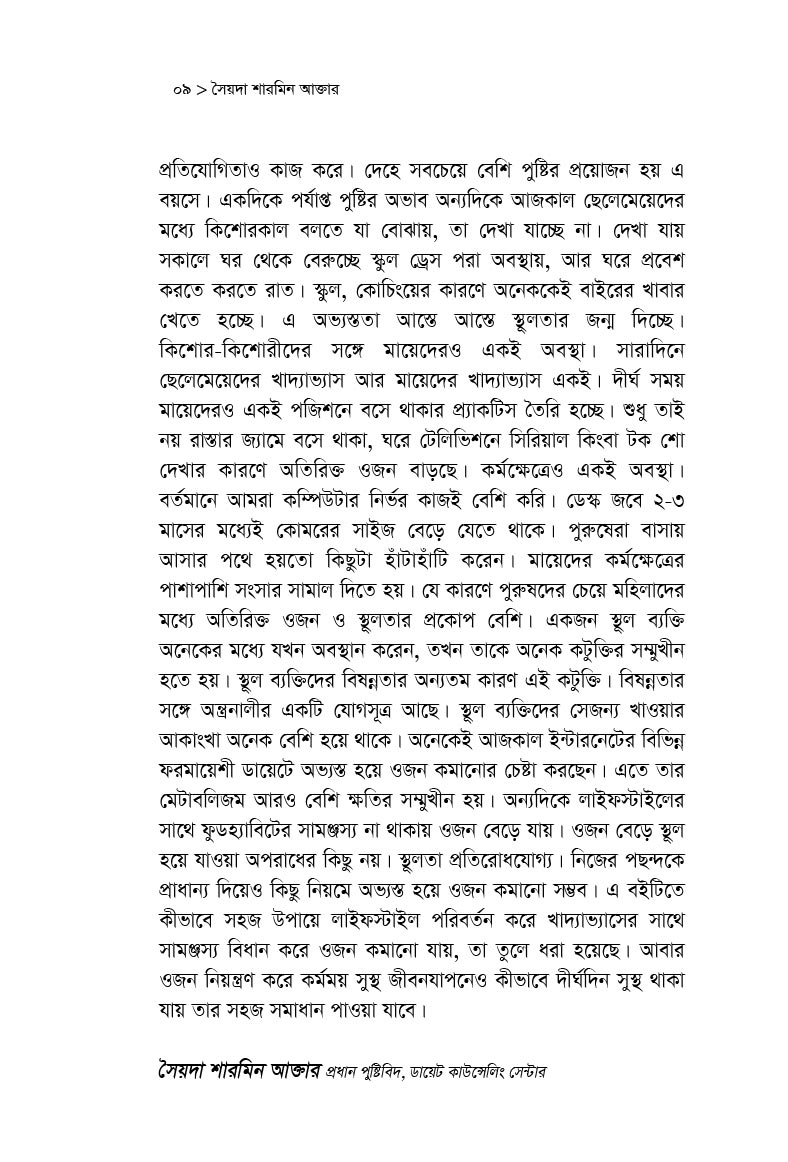 ০৯ > সৈয়দা শারমিন আক্তার

প্রতিযোগিতাও কাজ করে। দেহে সবচেয়ে বেশি পুষ্টির প্রয়োজন হয় এ বয়সে। একদিকে পর্যাপ্ত পুষ্টির অভাব অন্যদিকে আজকাল ছেলেমেয়েদের মধ্যে কিশোরকাল বলতে যা বোঝায়, তা দেখা যাচ্ছে না। দেখা যায় সকালে ঘর থেকে বেরুচ্ছে স্কুল ড্রেস পরা অবস্থায়, আর ঘরে প্রবেশ করতে করতে রাত। স্কুল, কোচিংয়ের কারণে অনেককেই বাইরের খাবার খেতে হচ্ছে। এ অভ্যস্ততা আস্তে আস্তে স্থুলতার জন্ম দিচ্ছে। কিশোর-কিশোরীদের সঙ্গে মায়েদেরও একই অবস্থা। সারাদিনে ছেলেমেয়েদের খাদ্যাভ্যাস আর মায়েদের খাদ্যাভ্যাস একই। দীর্ঘ সময় মায়েদেরও একই পজিশনে বসে থাকার প্র্যাকটিস তৈরি হচ্ছে। শুধু তাই নয় রাস্তার জ্যামে বসে থাকা, ঘরে টেলিভিশনে সিরিয়াল কিংবা টক শো দেখার কারণে অতিরিক্ত ওজন বাড়ছে। কর্মক্ষেত্রেও একই অবস্থা। বর্তমানে আমরা কম্পিউটার নির্ভর কাজই বেশি করি। ডেস্ক জবে ২-৩ মাসের মধ্যেই কোমরের সাইজ বেড়ে যেতে থাকে। পুরুষেরা বাসায় আসার পথে হয়তো কিছুটা হাঁটাহাঁটি করেন। মায়েদের কর্মক্ষেত্রের পাশাপাশি সংসার সামাল দিতে হয়। যে কারণে পুরুষদের চেয়ে মহিলাদের মধ্যে অতিরিক্ত ওজন ও স্থুলতার প্রকোপ বেশি। একজন স্থুল ব্যক্তি অনেকের মধ্যে যখন অবস্থান করেন, তখন তাকে অনেক কটুক্তির সম্মুখীন হতে হয়। স্থুল ব্যক্তিদের বিষন্নতার অন্যতম কারণ এই কটুক্তি। বিষন্নতার সঙ্গে অন্ত্রনালীর একটি যোগসূত্র আছে। স্থুল ব্যক্তিদের সেজন্য খাওয়ার আকাংখা অনেক বেশি হয়ে থাকে। অনেকেই আজকাল ইন্টারনেটের বিভিন্ন ফরমায়েশী ডায়েটে অভ্যস্ত হয়ে ওজন কমানোর চেষ্টা করছেন। এতে তার মেটাবলিজম আরও বেশি ক্ষতির সম্মুখীন হয়। অন্যদিকে লাইফস্টাইলের সাথে ফুডহ্যাবিটের সামঞ্জস্য না থাকায় ওজন বেড়ে যায়। ওজন বেড়ে স্থুল হয়ে যাওয়া অপরাধের কিছু নয়। স্থুলতা প্রতিরোধযোগ্য। নিজের পছন্দকে প্রাধান্য দিয়েও কিছু নিয়মে অভ্যস্ত হয়ে ওজন কমানো সম্ভব। এ বইটিতে কীভাবে সহজ উপায়ে লাইফস্টাইল পরিবর্তন করে খাদ্যাভ্যাসের সাথে সামঞ্জস্য বিধান করে ওজন কমানো যায়, তা তুলে ধরা হয়েছে। আবার ওজন নিয়ন্ত্রণ করে কর্মময় সুস্থ জীবনযাপনেও কীভাবে দীর্ঘদিন সুস্থ থাকা যায় তার সহজ সমাধান পাওয়া যাবে।

সৈয়দা শারমিন আক্তার প্রধান পুষ্টিবিদ, ডায়েট কাউন্সেলিং সেন্টার